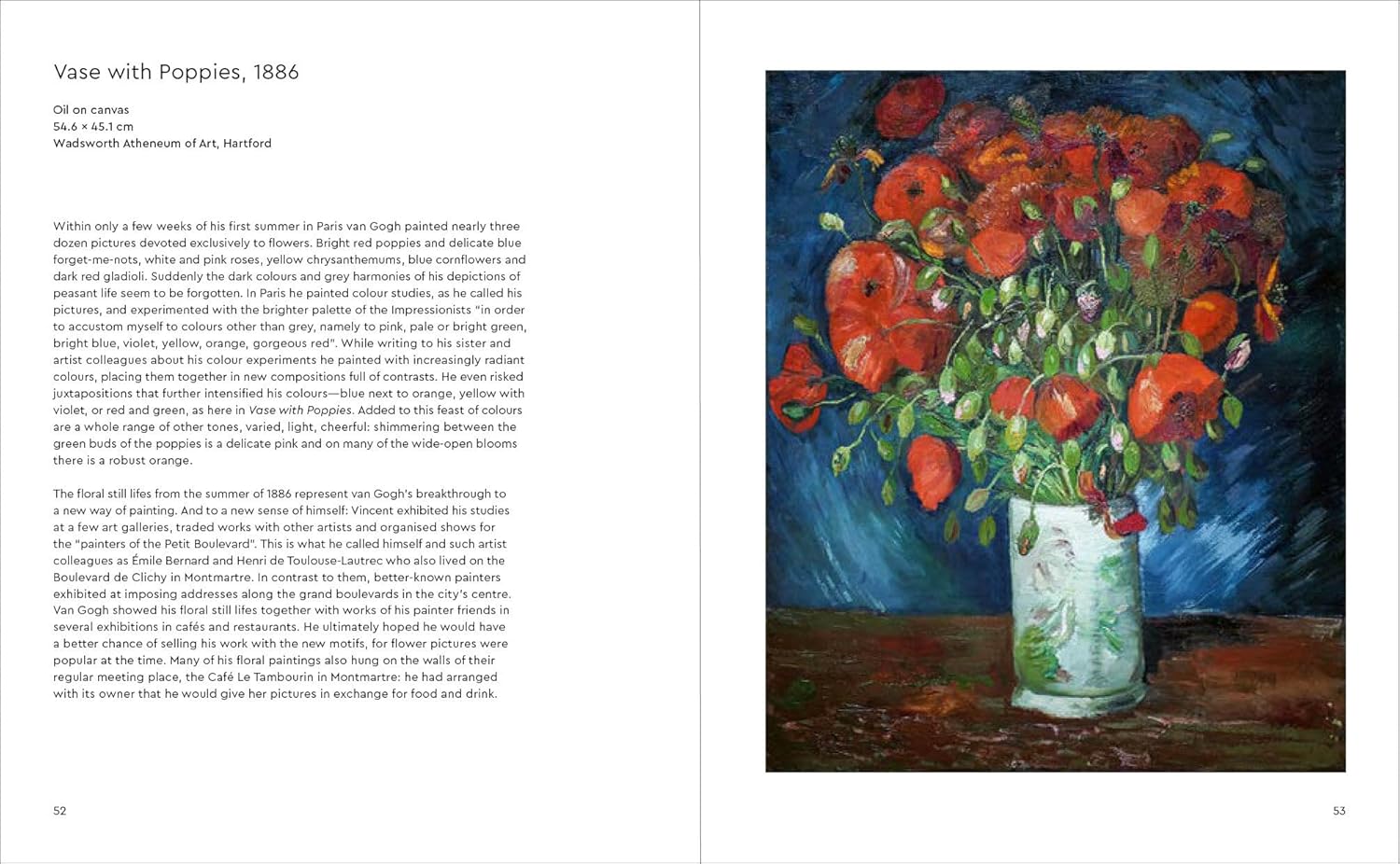 Vase with Poppies, 1886

Oil on canvas
54.6 × 45.1 cm
Wadsworth Atheneum of Art, Hartford

Within only a few weeks of his first summer in Paris van Gogh painted nearly three dozen pictures devoted exclusively to flowers. Bright red poppies and delicate blue forget-me-nots, white and pink roses, yellow chrysanthemums, blue cornflowers and dark red gladioli. Suddenly the dark colours and grey harmonies of his depictions of peasant life seem to be forgotten. In Paris he painted colour studies, as he called his pictures, and experimented with the brighter palette of the Impressionists "in order to accustom myself to colours other than grey, namely to pink, pale or bright green, bright blue, violet, yellow, orange, gorgeous red". While writing to his sister and artist colleagues about his colour experiments he painted with increasingly radiant colours, placing them together in new compositions full of contrasts. He even risked juxtapositions that further intensified his colours—blue next to orange, yellow with violet, or red and green, as here in Vase with Poppies. Added to this feast of colours are a whole range of other tones, varied, light, cheerful: shimmering between the green buds of the poppies is a delicate pink and on many of the wide-open blooms there is a robust orange.

The floral still lifes from the summer of 1886 represent van Gogh's breakthrough to a new way of painting. And to a new sense of himself: Vincent exhibited his studies at a few art galleries, traded works with other artists and organised shows for the "painters of the Petit Boulevard". This is what he called himself and such artist colleagues as Émile Bernard and Henri de Toulouse-Lautrec who also lived on the Boulevard de Clichy in Montmartre. In contrast to them, better-known painters exhibited at imposing addresses along the grand boulevards in the city's centre. Van Gogh showed his floral still lifes together with works of his painter friends in several exhibitions in cafés and restaurants. He ultimately hoped he would have a better chance of selling his work with the new motifs, for flower pictures were popular at the time. Many of his floral paintings also hung on the walls of their regular meeting place, the Café Le Tambourin in Montmartre: he had arranged with its owner that he would give her pictures in exchange for food and drink.

52

53